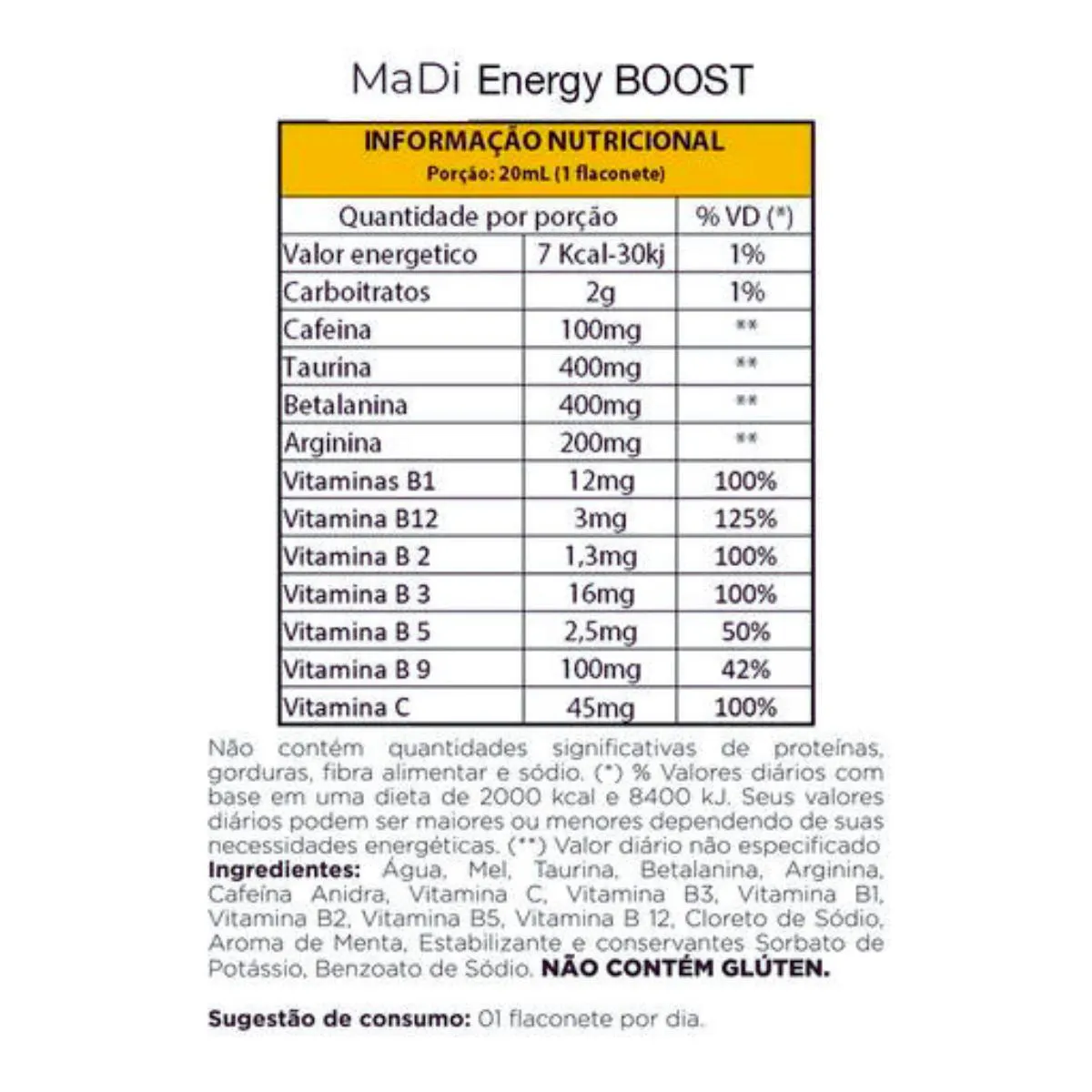 MaDi Energy BOOST

INFORMAÇÃO NUTRICIONAL
Porção: 20mL (1 flaconete)

| Quantidade por porção | | % VD (*) |
|---|---|---|
| Valor energetico | 7 Kcal-30kj | 1% |
| Carboitratos | 2g | 1% |
| Cafeina | 100mg | ** |
| Taurina | 400mg | ** |
| Betalanina | 400mg | ** |
| Arginina | 200mg | ** |
| Vitaminas B1 | 12mg | 100% |
| Vitamina B12 | 3mg | 125% |
| Vitamina B 2 | 1,3mg | 100% |
| Vitamina B 3 | 16mg | 100% |
| Vitamina B 5 | 2,5mg | 50% |
| Vitamina B 9 | 100mg | 42% |
| Vitamina C | 45mg | 100% |

Não contém quantidades significativas de proteínas, gorduras, fibra alimentar e sódio. (*) % Valores diários com base em uma dieta de 2000 kcal e 8400 kJ. Seus valores diários podem ser maiores ou menores dependendo de suas necessidades energéticas. (**) Valor diário não especificado
Ingredientes: Água, Mel, Taurina, Betalanina, Arginina, Cafeína Anidra, Vitamina C, Vitamina B3, Vitamina B1, Vitamina B2, Vitamina B5, Vitamina B 12, Cloreto de Sódio, Aroma de Menta, Estabilizante e conservantes Sorbato de Potássio, Benzoato de Sódio. NÃO CONTÉM GLÚTEN.

Sugestão de consumo: 01 flaconete por dia.